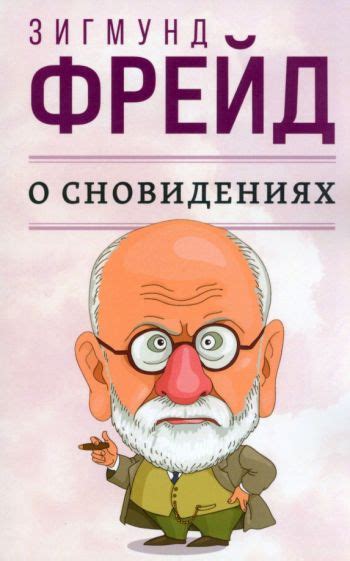 ЗИГМУНД
ФРЕЙД

О СНОВИДЕНИЯХ